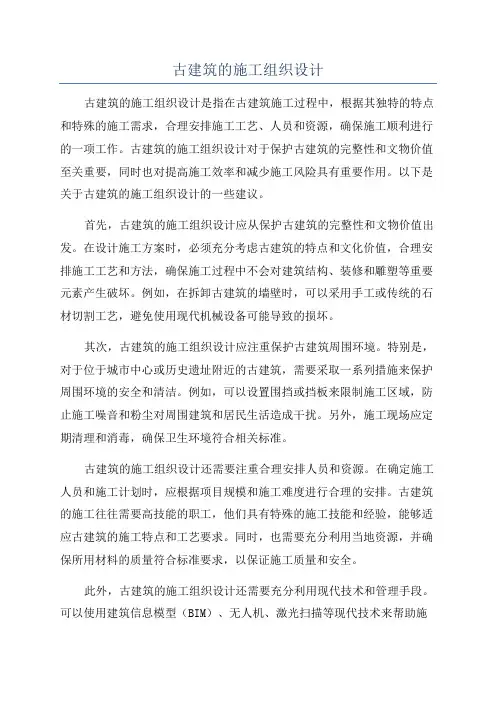 古建筑的施工组织设计

古建筑的施工组织设计是指在古建筑施工过程中，根据其独特的特点和特殊的施工需求，合理安排施工工艺、人员和资源，确保施工顺利进行的一项工作。古建筑的施工组织设计对于保护古建筑的完整性和文物价值至关重要，同时也对提高施工效率和减少施工风险具有重要作用。以下是关于古建筑的施工组织设计的一些建议。

首先，古建筑的施工组织设计应从保护古建筑的完整性和文物价值出发。在设计施工方案时，必须充分考虑古建筑的特点和文化价值，合理安排施工工艺和方法，确保施工过程中不会对建筑结构、装修和雕塑等重要元素产生破坏。例如，在拆卸古建筑的墙壁时，可以采用手工或传统的石材切割工艺，避免使用现代机械设备可能导致的损坏。

其次，古建筑的施工组织设计应注重保护古建筑周围环境。特别是，对于位于城市中心或历史遗址附近的古建筑，需要采取一系列措施来保护周围环境的安全和清洁。例如，可以设置围挡或挡板来限制施工区域，防止施工噪音和粉尘对周围建筑和居民生活造成干扰。另外，施工现场应定期清理和消毒，确保卫生环境符合相关标准。

古建筑的施工组织设计还需要注重合理安排人员和资源。在确定施工人员和施工计划时，应根据项目规模和施工难度进行合理的安排。古建筑的施工往往需要高技能的职工，他们具有特殊的施工技能和经验，能够适应古建筑的施工特点和工艺要求。同时，也需要充分利用当地资源，并确保所用材料的质量符合标准要求，以保证施工质量和安全。

此外，古建筑的施工组织设计还需要充分利用现代技术和管理手段。可以使用建筑信息模型（BIM）、无人机、激光扫描等现代技术来帮助施